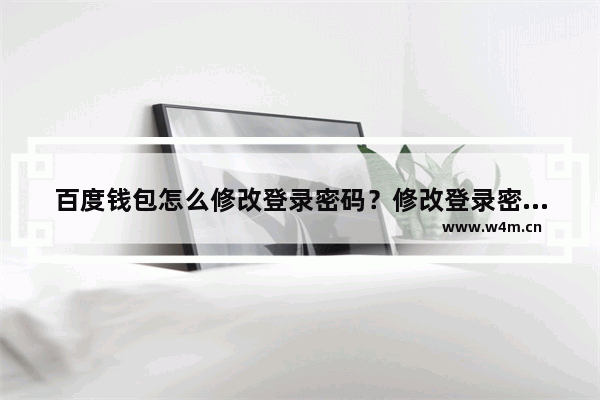 百度钱包怎么修改登录密码？修改登录密...

www.w4m.cn